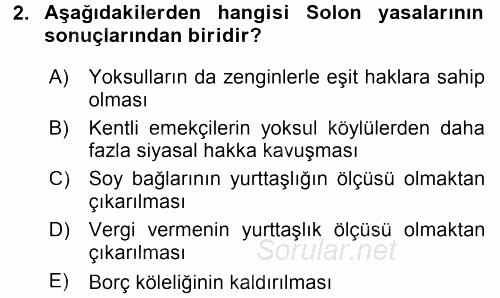 2. Aşağıdakilerden hangisi Solon yasalarının sonuçlarından biridir?

A) Yoksulların da zenginlerle eşit haklara sahip olması

B) Kentli emekçilerin yoksul köylülerden daha fazla siyasal hakka kavuşması

C) Soy bağlarının yurttaşlığın ölçüsü olmaktan çıkarılması

D) Vergi vermenin yurttaşlık ölçüsü olmaktan çıkarılması

Sorular.net

E) Borç köleliğinin kaldırılması